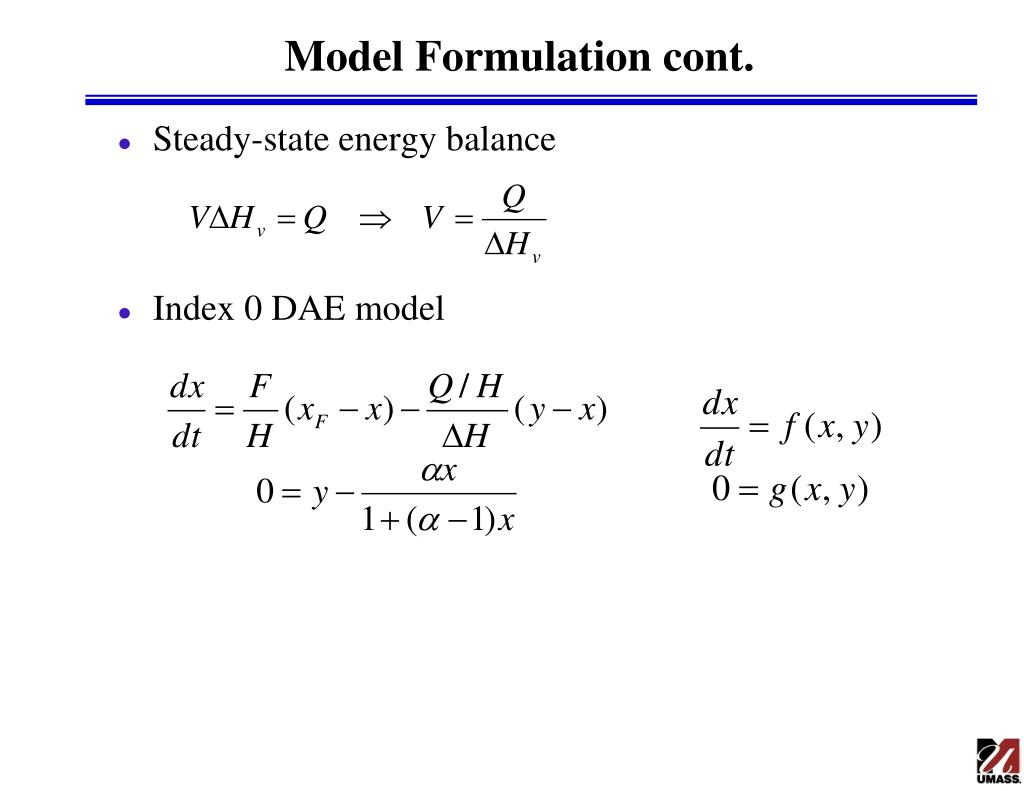 Model Formulation cont.

• Steady-state energy balance

$V\Delta H_v = Q \quad \Rightarrow \quad V = \frac{Q}{\Delta H_v}$

• Index 0 DAE model

$\frac{dx}{dt} = \frac{F}{H}(x_F - x) - \frac{Q/H}{\Delta H}(y - x)$
$0 = y - \frac{\alpha x}{1 + (\alpha - 1)x}$

$\frac{dx}{dt} = f(x, y)$
$0 = g(x, y)$

UMASS.